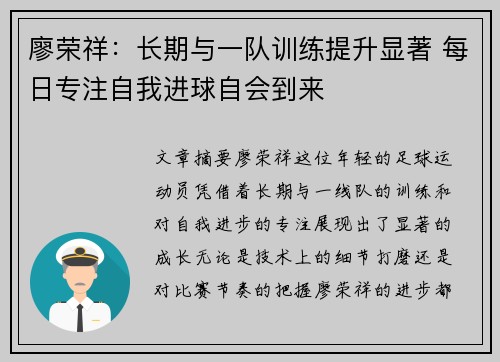 廖荣祥：长期与一队训练提升显著 每日专注自我进球自会到来

文章摘要廖荣祥这位年轻的足球运动员凭借着长期与一线队的训练和对自我进步的专注展现出了显著的成长无论是技术上的细节打磨还是对比赛节奏的把握廖荣祥的进步都